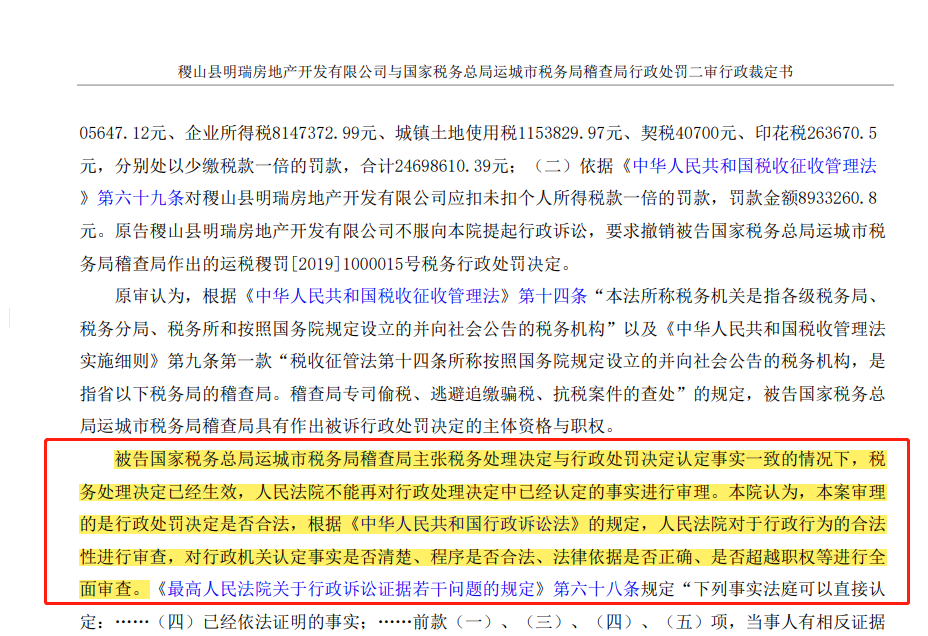 稷山县明瑞房地产开发有限公司与国家税务总局运城市税务局稽查局行政处罚二审行政裁定书

05647.12元、企业所得税8147372.99元、城镇土地使用税1153829.97元、契税40700元、印花税263670.5元，分别处以少缴税款一倍的罚款，合计24698610.39元；（二）依据《中华人民共和国税收征收管理法》第六十九条对稷山县明瑞房地产开发有限公司应扣未扣个人所得税款一倍的罚款，罚款金额8933260.8元。原告稷山县明瑞房地产开发有限公司不服向本院提起行政诉讼，要求撤销被告国家税务总局运城市税务局稽查局作出的运税稷罚[2019]1000015号税务行政处罚决定。

原审认为，根据《中华人民共和国税收征收管理法》第十四条“本法所称税务机关是指各级税务局、税务分局、税务所和按照国务院规定设立的并向社会公告的税务机构”以及《中华人民共和国税收管理法实施细则》第九条第一款“税收征管法第十四条所称按照国务院规定设立的并向社会公告的税务机构，是指省以下税务局的稽查局。稽查局专司偷税、逃避追缴骗税、抗税案件的查处”的规定，被告国家税务总局运城市税务局稽查局具有作出被诉行政处罚决定的主体资格与职权。

被告国家税务总局运城市税务局稽查局主张税务处理决定与行政处罚决定认定事实一致的情况下，税务处理决定已经生效，人民法院不能再对行政处理决定中已经认定的事实进行审理。本院认为，本案审理的是行政处罚决定是否合法，根据《中华人民共和国行政诉讼法》的规定，人民法院对于行政行为的合法性进行审查，对行政机关认定事实是否清楚、程序是否合法、法律依据是否正确、是否超越职权等进行全面审查。《最高人民法院关于行政诉讼证据若干问题的规定》第六十八条规定“下列事实法庭可以直接认定：……（四）已经依法证明的事实；……前款（一）、（三）、（四）、（五）项，当事人有相反证据